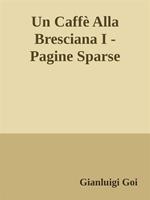 Un Caffè Alla Bresciana I - Pagine Sparse

Gianluigi Goi